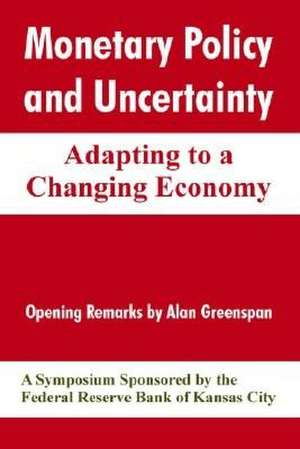 Monetary Policy and Uncertainty

Adapting to a Changing Economy

Opening Remarks by Alan Greenspan

A Symposium Sponsored by the Federal Reserve Bank of Kansas City